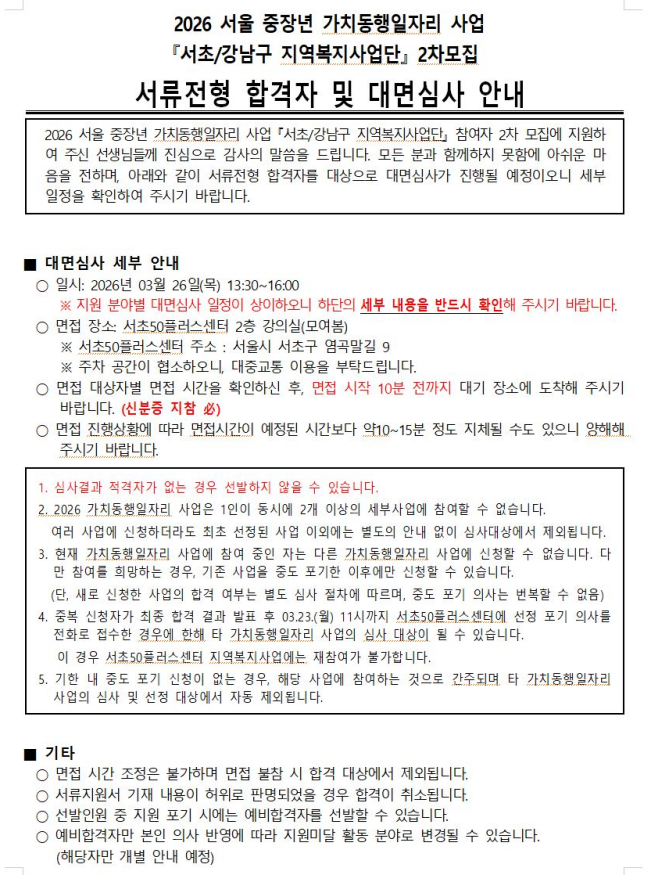 2026 서울 중장년 가치동행일자리 사업
『서초/강남구 지역복지사업단』 2차모집

서류전형 합격자 및 대면심사 안내

2026 서울 중장년 가치동행일자리 사업 『서초/강남구 지역복지사업단』 참여자 2차 모집에 지원하여 주신 선생님들께 진심으로 감사의 말씀을 드립니다. 모든 분과 함께하지 못함에 아쉬운 마음을 전하며, 아래와 같이 서류전형 합격자를 대상으로 대면심사가 진행될 예정이오니 세부 일정을 확인하여 주시기 바랍니다.

■ 대면심사 세부 안내
○ 일시: 2026년 03월 26일(목) 13:30~16:00
※ 지원 분야별 대면심사 일정이 상이하오니 하단의 세부 내용을 반드시 확인해 주시기 바랍니다.
○ 면접 장소: 서초50플러스센터 2층 강의실(모여봄)
※ 서초50플러스센터 주소 : 서울시 서초구 염곡말길 9
※ 주차 공간이 협소하오니, 대중교통 이용을 부탁드립니다.
○ 면접 대상자별 면접 시간을 확인하신 후, 면접 시작 10분 전까지 대기 장소에 도착해 주시기 바랍니다. (신분증 지참 必)
○ 면접 진행상황에 따라 면접시간이 예정된 시간보다 약10~15분 정도 지체될 수도 있으니 양해해 주시기 바랍니다.

1. 심사결과 적격자가 없는 경우 선발하지 않을 수 있습니다.
2. 2026 가치동행일자리 사업은 1인이 동시에 2개 이상의 세부사업에 참여할 수 없습니다.
여러 사업에 신청하더라도 최초 선정된 사업 이외에는 별도의 안내 없이 심사대상에서 제외됩니다.
3. 현재 가치동행일자리 사업에 참여 중인 자는 다른 가치동행일자리 사업에 신청할 수 없습니다. 다만 참여를 희망하는 경우, 기존 사업을 중도 포기한 이후에만 신청할 수 있습니다.
(단, 새로 신청한 사업의 합격 여부는 별도 심사 절차에 따르며, 중도 포기 의사는 번복할 수 없음)
4. 중복 신청자가 최종 합격 결과 발표 후 03.23.(월) 11시까지 서초50플러스센터에 선정 포기 의사를 전화로 접수한 경우에 한해 타 가치동행일자리 사업의 심사 대상이 될 수 있습니다.
이 경우 서초50플러스센터 지역복지사업에는 재참여가 불가합니다.
5. 기한 내 중도 포기 신청이 없는 경우, 해당 사업에 참여하는 것으로 간주되며 타 가치동행일자리 사업의 심사 및 선정 대상에서 자동 제외됩니다.

■ 기타
○ 면접 시간 조정은 불가하며 면접 불참 시 합격 대상에서 제외됩니다.
○ 서류지원서 기재 내용이 허위로 판명되었을 경우 합격이 취소됩니다.
○ 선발인원 중 지원 포기 시에는 예비합격자를 선발할 수 있습니다.
○ 예비합격자만 본인 의사 반영에 따라 지원미달 활동 분야로 변경될 수 있습니다.
(해당자만 개별 안내 예정)